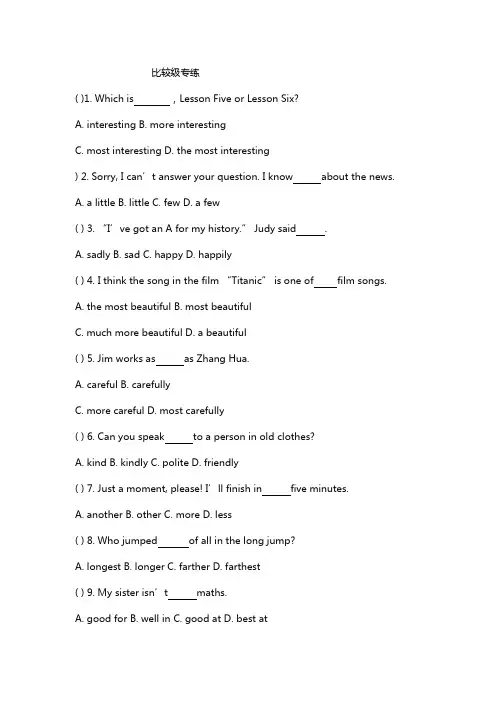 比较级专练

( )1. Which is______ , Lesson Five or Lesson Six?

A. interesting B. more interesting

C. most interesting D. the most interesting

) 2. Sorry, I can’t answer your question. I know_____about the news.

A. a little B. little C. few D. a few

( ) 3. “I’ve got an A for my history.” Judy said_____.

A. sadly B. sad C. happy D. happily

( ) 4. I think the song in the film “Titanic” is one of____film songs.

A. the most beautiful B. most beautiful

C. much more beautiful D. a beautiful

( ) 5. Jim works as_____as Zhang Hua.

A. careful B. carefully

C. more careful D. most carefully

( ) 6. Can you speak_____to a person in old clothes?

A. kind B. kindly C. polite D. friendly

( ) 7. Just a moment, please! I’ll finish in_____five minutes.

A. another B. other C. more D. less

( ) 8. Who jumped_____of all in the long jump?

A. longest B. longer C. farther D. farthest

( ) 9. My sister isn’t_____maths.

A. good for B. well in C. good at D. best at